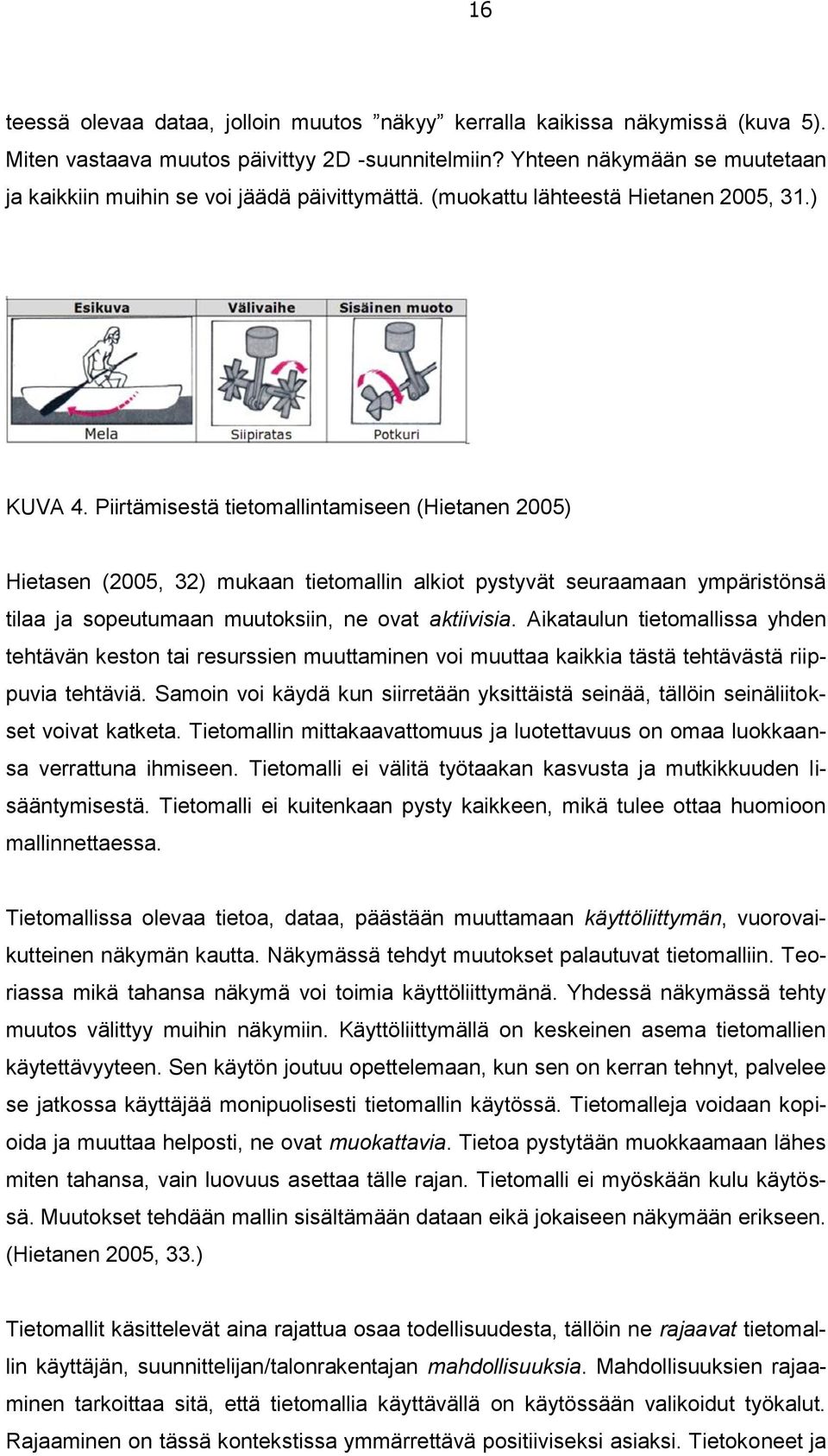 16

teessä olevaa dataa, jolloin muutos ”näkyy” kerralla kaikissa näkymissä (kuva 5). Miten vastaava muutos päivittyy 2D -suunnitelmiin? Yhteen näkymään se muutetaan ja kaikkiin muihin se voi jäädä päivittymättä. (muokattu lähteestä Hietanen 2005, 31.)

Esikuva Välivaihe Sisäinen muoto

Mela Siipiratas Potkuri

KUVA 4. Piirtämisestä tietomallintamiseen (Hietanen 2005)

Hietasen (2005, 32) mukaan tietomallin alkiot pystyvät seuraamaan ympäristönsä tilaa ja sopeutumaan muutoksiin, ne ovat aktiivisia. Aikataulun tietomallissa yhden tehtävän keston tai resurssien muuttaminen voi muuttaa kaikkia tästä tehtävästä riippuvia tehtäviä. Samoin voi käydä kun siirretään yksittäistä seinää, tällöin seinäliitokset voivat katketa. Tietomallin mittakaavattomuus ja luotettavuus on omaa luokkaansa verrattuna ihmiseen. Tietomalli ei välitä työtaakan kasvusta ja mutkikkuuden lisääntymisestä. Tietomalli ei kuitenkaan pysty kaikkeen, mikä tulee ottaa huomioon mallinnettaessa.

Tietomallissa olevaa tietoa, dataa, päästään muuttamaan käyttöliittymän, vuorovaikutteinen näkymän kautta. Näkymässä tehdyt muutokset palautuvat tietomalliin. Teoriassa mikä tahansa näkymä voi toimia käyttöliittymänä. Yhdessä näkymässä tehty muutos välittyy muihin näkymiin. Käyttöliittymällä on keskeinen asema tietomallien käytettävyyteen. Sen käytön joutuu opettelemaan, kun sen on kerran tehnyt, palvelee se jatkossa käyttäjää monipuolisesti tietomallin käytössä. Tietomalleja voidaan kopioida ja muuttaa helposti, ne ovat muokattavia. Tietoa pystytään muokkaamaan lähes miten tahansa, vain luovuus asettaa tälle rajan. Tietomalli ei myöskään kulu käytössä. Muutokset tehdään mallin sisältämään dataan eikä jokaiseen näkymään erikseen. (Hietanen 2005, 33.)

Tietomallit käsittelevät aina rajattua osaa todellisuudesta, tällöin ne rajaavat tietomallin käyttäjän, suunnittelijan/talonrakentajan mahdollisuuksia. Mahdollisuuksien rajaaminen tarkoittaa sitä, että tietomallia käyttävällä on käytössään valikoidut työkalut. Rajaaminen on tässä kontekstissa ymmärrettävä positiiviseksi asiaksi. Tietokoneet ja